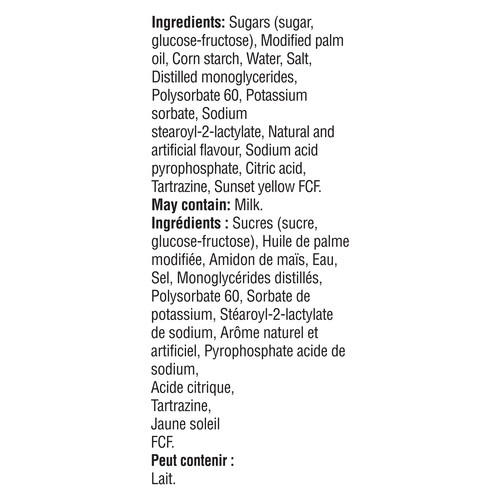 Ingredients: Sugars (sugar, glucose-fructose), Modified palm oil, Corn starch, Water, Salt, Distilled monoglycerides, Polysorbate 60, Potassium sorbate, Sodium stearoyl-2-lactylate, Natural and artificial flavour, Sodium acid pyrophosphate, Citric acid, Tartrazine, Sunset yellow FCF.
May contain: Milk.
Ingrédients : Sucres (sucre, glucose-fructose), Huile de palme modifiée, Amidon de maïs, Eau, Sel, Monoglycérides distillés, Polysorbate 60, Sorbate de potassium, Stéaroyl-2-lactylate de sodium, Arôme naturel et artificiel, Pyrophosphate acide de sodium,
Acide citrique,
Tartrazine,
Jaune soleil
FCF.
Peut contenir :
Lait.